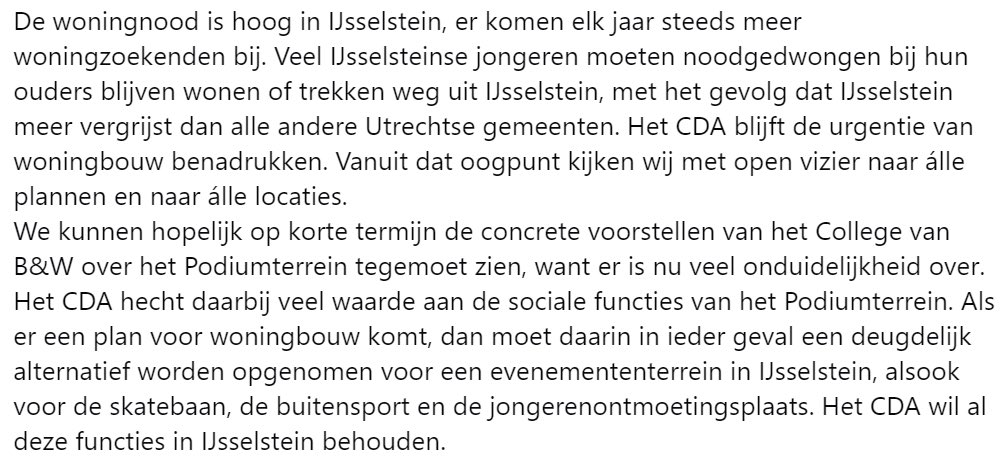 De woningnood is hoog in IJsselstein, er komen elk jaar steeds meer woningzoekenden bij. Veel IJsselsteinse jongeren moeten noodgedwongen bij hun ouders blijven wonen of trekken weg uit IJsselstein, met het gevolg dat IJsselstein meer vergrijst dan alle andere Utrechtse gemeenten. Het CDA blijft de urgentie van woningbouw benadrukken. Vanuit dat oogpunt kijken wij met open vizier naar álle plannen en naar álle locaties.
We kunnen hopelijk op korte termijn de concrete voorstellen van het College van B&W over het Podiumterrein tegemoet zien, want er is nu veel onduidelijkheid over. Het CDA hecht daarbij veel waarde aan de sociale functies van het Podiumterrein. Als er een plan voor woningbouw komt, dan moet daarin in ieder geval een deugdelijk alternatief worden opgenomen voor een evenemententerrein in IJsselstein, alsook voor de skatebaan, de buitensport en de jongerenontmoetingsplaats. Het CDA wil al deze functies in IJsselstein behouden.